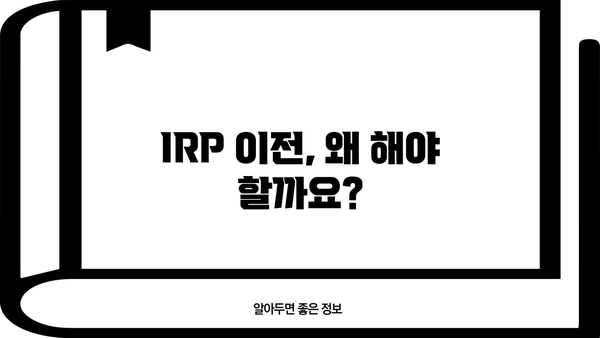 IRP 이전, 왜 해야 할까요?

알아두면 좋은 정보